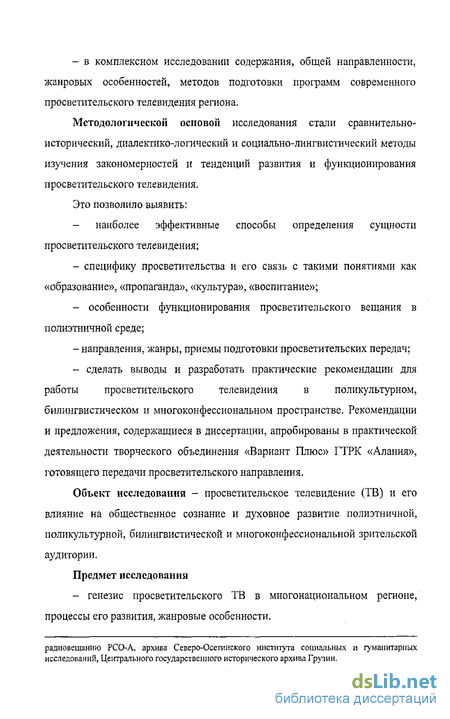 – в комплексном исследовании содержания, общей направленности, жанровых особенностей, методов подготовки программ современного просветительского телевидения региона.

Методологической основой исследования стали сравнительно-исторический, диалектико-логический и социально-лингвистический методы изучения закономерностей и тенденций развития и функционирования просветительского телевидения.

Это позволило выявить:

– наиболее эффективные способы определения сущности просветительского телевидения;

– специфику просветительства и его связь с такими понятиями как «образование», «пропаганда», «культура», «воспитание»;

– особенности функционирования просветительского вещания в полиэтничной среде;

– направления, жанры, приемы подготовки просветительских передач;

– сделать выводы и разработать практические рекомендации для работы просветительского телевидения в поликультурном, билингвистическом и многоконфессиональном пространстве. Рекомендации и предложения, содержащиеся в диссертации, апробированы в практической деятельности творческого объединения «Вариант Плюс» ГТРК «Алания», готовящего передачи просветительского направления.

Объект исследования – просветительское телевидение (ТВ) и его влияние на общественное сознание и духовное развитие полиэтничной, поликультурной, билингвистической и многоконфессиональной зрительской аудитории.

Предмет исследования

– генезис просветительского ТВ в многонациональном регионе, процессы его развития, жанровые особенности.

радиовещанию РСО-А, архива Северо-Осетинского института социальных и гуманитарных исследований, Центрального государственного исторического архива Грузии.

dsLib.net
библиотека диссертаций